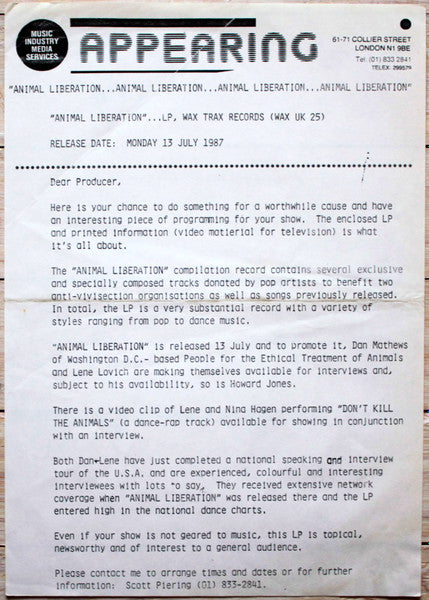 MUSIC INDUSTRY MEDIA SERVICES

APPEARING

61-71 COLLIER STREET
LONDON N1 9BE
Tel. (01) 833 2841
TELEX: 299579

"ANIMAL LIBERATION...ANIMAL LIBERATION...ANIMAL LIBERATION...ANIMAL LIBERATION"

"ANIMAL LIBERATION"...LP, WAX TRAX RECORDS (WAX UK 25)

RELEASE DATE: MONDAY 13 JULY 1987

Dear Producer,

Here is your chance to do something for a worthwhile cause and have an interesting piece of programming for your show. The enclosed LP and printed information (video matierial for television) is what it's all about.

The "ANIMAL LIBERATION" compilation record contains several exclusive and specially composed tracks donated by pop artists to benefit two anti-vivisection organisations as well as songs previously released. In total, the LP is a very substantial record with a variety of styles ranging from pop to dance music.

"ANIMAL LIBERATION" is released 13 July and to promote it, Dan Mathews of Washington D.C.- based People for the Ethical Treatment of Animals and Lene Lovich are making themselves available for interviews and, subject to his availability, so is Howard Jones.

There is a video clip of Lene and Nina Hagen performing "DON'T KILL THE ANIMALS" (a dance-rap track) available for showing in conjunction with an interview.

Both Dan+Lene have just completed a national speaking and interview tour of the U.S.A. and are experienced, colourful and interesting interviewees with lots to say. They received extensive network coverage when "ANIMAL LIBERATION" was released there and the LP entered high in the national dance charts.

Even if your show is not geared to music, this LP is topical, newsworthy and of interest to a general audience.

Please contact me to arrange times and dates or for further information: Scott Piering (01) 833-2841.